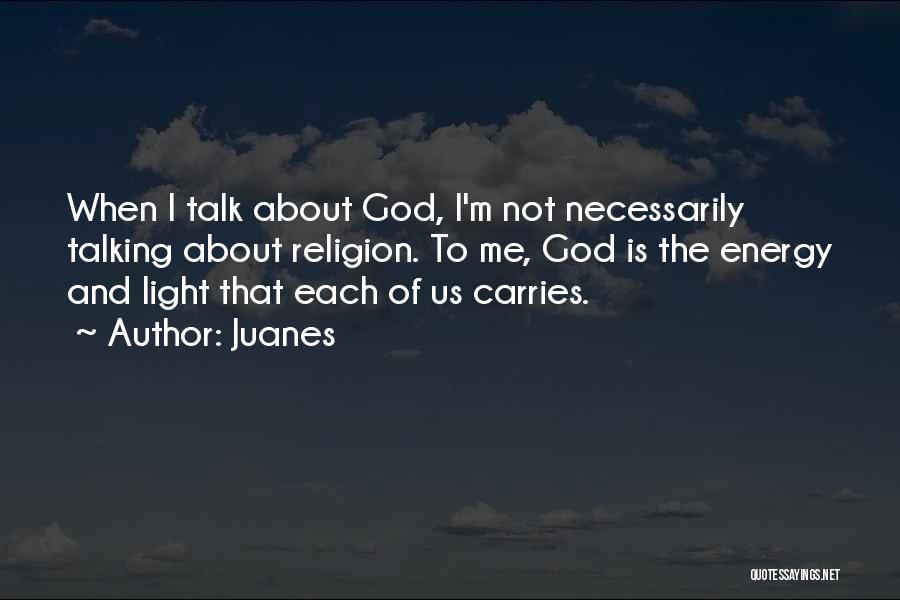 When I talk about God, I'm not necessarily talking about religion. To me, God is the energy and light that each of us carries.

~ Author: Juanes

QUOTESSAYINGS.NET